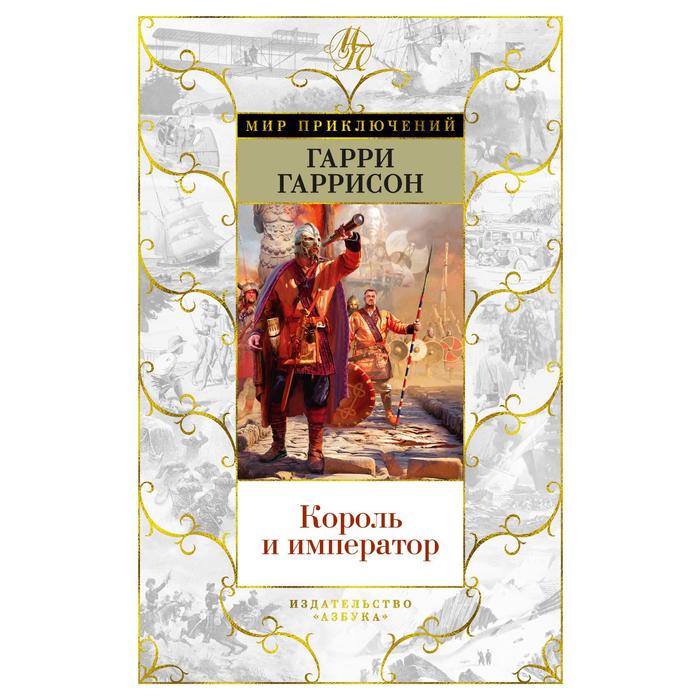 МП

МИР ПРИКЛЮЧЕНИЙ

ГАРРИ ГАРРИСОН

Король и император

ИЗДАТЕЛЬСТВО «АЗБУКА»